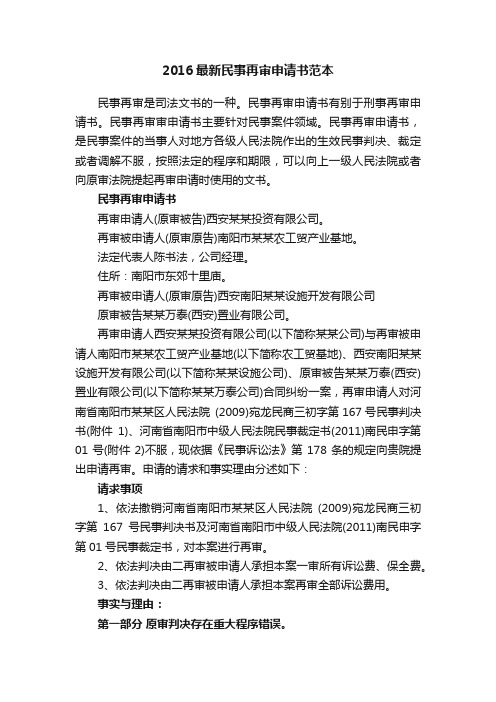 2016 最新民事再审申请书范本

民事再审是司法文书的一种。民事再审申请书有别于刑事再审申请书。民事再审审申请书主要针对民事案件领域。民事再审申请书，是民事案件的当事人对地方各级人民法院作出的生效民事判决、裁定或者调解不服，按照法定的程序和期限，可以向上一级人民法院或者向原审法院提起再审申请时使用的文书。

民事再审申请书

再审申请人(原审被告)西安某某投资有限公司。

再审被申请人(原审原告)南阳市某某农工贸产业基地。

法定代表人陈书法，公司经理。

住所：南阳市东郊十里庙。

再审被申请人(原审原告)西安南阳某某设施开发有限公司

原审被告某某万泰(西安)置业有限公司。

再审申请人西安某某投资有限公司(以下简称某某公司)与再审被申请人南阳市某某农工贸产业基地(以下简称农工贸基地)、西安南阳某某设施开发有限公司(以下简称某某设施公司)、原审被告某某万泰(西安)置业有限公司(以下简称某某万泰公司)合同纠纷一案，再审申请人对河南省南阳市某某区人民法院 (2009)宛龙民商三初字第 167 号民事判决书(附件 1)、河南省南阳市中级人民法院民事裁定书(2011)南民申字第 01 号(附件 2)不服，现依据《民事诉讼法》第 178 条的规定向贵院提出申请再审。申请的请求和事实理由分述如下：

请求事项

1、依法撤销河南省南阳市某某区人民法院 (2009)宛龙民商三初字第 167 号民事判决书及河南省南阳市中级人民法院(2011)南民申字第 01 号民事裁定书，对本案进行再审。

2、依法判决由二再审被申请人承担本案一审所有诉讼费、保全费。

3、依法判决由二再审被申请人承担本案再审全部诉讼费用。

事实与理由：

第一部分 原审判决存在重大程序错误。